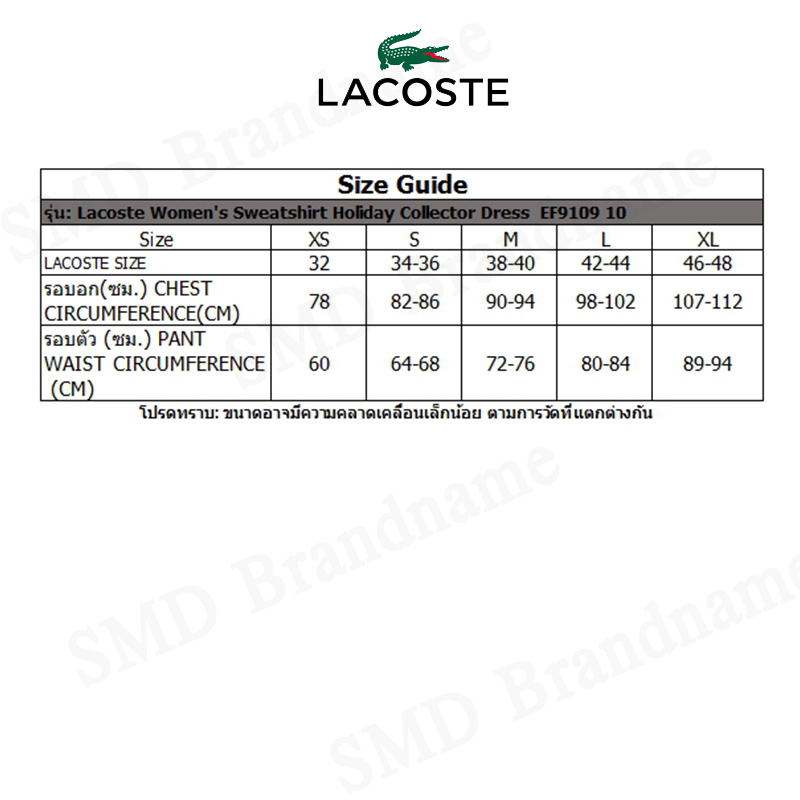 LACOSTE

Size Guide

รุ่น: Lacoste Women's Sweatshirt Holiday Collector Dress EF9109 10

| Size | XS | S | M | L | XL |
|---|---|---|---|---|---|
| LACOSTE SIZE | 32 | 34-36 | 38-40 | 42-44 | 46-48 |
| รอบอก(ซม.) CHEST CIRCUMFERENCE(CM) | 78 | 82-86 | 90-94 | 98-102 | 107-112 |
| รอบตัว (ซม.) PANT WAIST CIRCUMFERENCE (CM) | 60 | 64-68 | 72-76 | 80-84 | 89-94 |

โปรดทราบ: ขนาดอาจมีความคลาดเคลื่อนเล็กน้อย ตามการวัดที่แตกต่างกัน

SMD Brandname
SMD Brandname
SMD Brandname
SMD Brandname
SMD Brandname